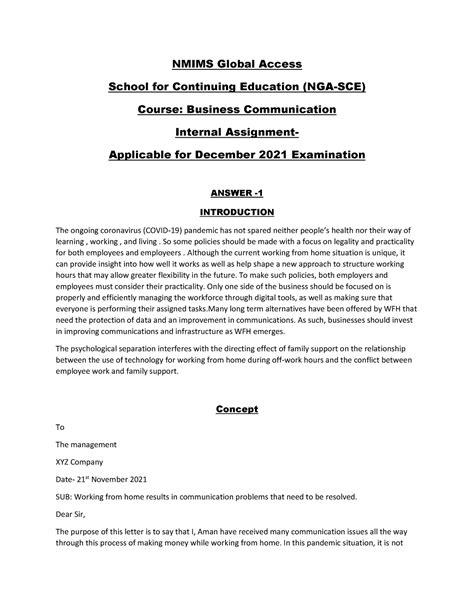 NMIMS Global Access

School for Continuing Education (NGA-SCE)

Course: Business Communication

Internal Assignment-

Applicable for December 2021 Examination

ANSWER -1

INTRODUCTION

The ongoing coronavirus (COVID-19) pandemic has not spared neither people's health nor their way of learning , working , and living . So some policies should be made with a focus on legality and practicality for both employees and employeers . Although the current working from home situation is unique, it can provide insight into how well it works as well as help shape a new approach to structure working hours that may allow greater flexibility in the future. To make such policies, both employers and employees must consider their practicality. Only one side of the business should be focused on is properly and efficiently managing the workforce through digital tools, as well as making sure that everyone is performing their assigned tasks.Many long term alternatives have been offered by WFH that need the protection of data and an improvement in communications. As such, businesses should invest in improving communications and infrastructure as WFH emerges.

The psychological separation interferes with the directing effect of family support on the relationship between the use of technology for working from home during off-work hours and the conflict between employee work and family support.

Concept

To

The management

XYZ Company

Date- 21$^{st}$ November 2021

SUB: Working from home results in communication problems that need to be resolved.

Dear Sir,

The purpose of this letter is to say that I, Aman have received many communication issues all the way through this process of making money while working from home. In this pandemic situation, it is not